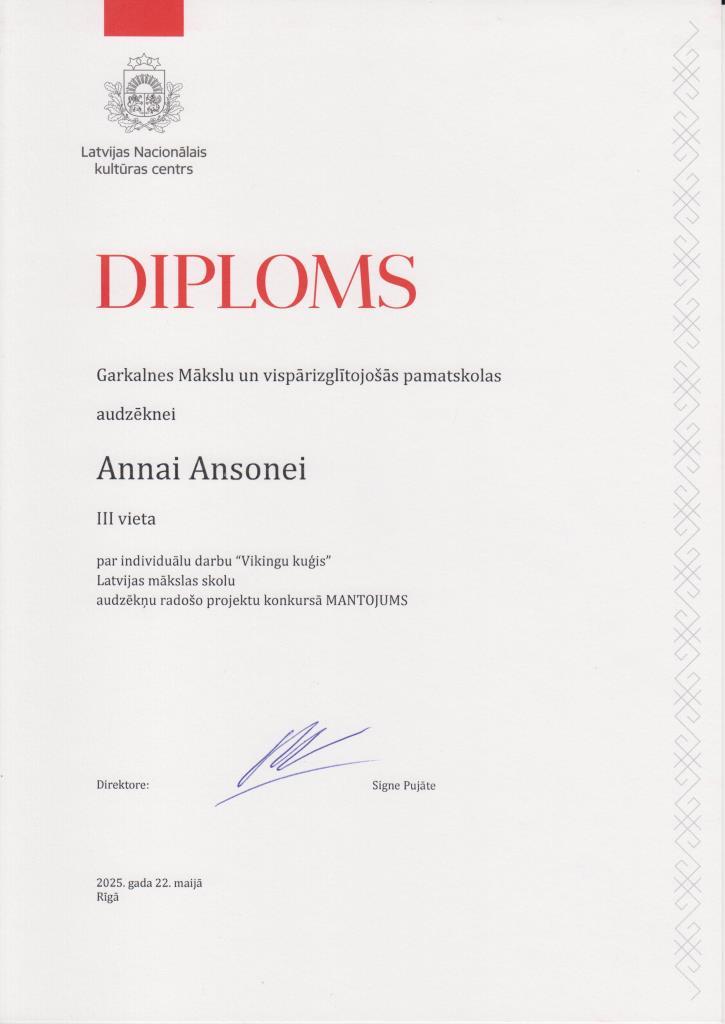 Latvijas Nacionālais kultūras centrs

DIPLOMS

Garkalnes Mākslu un vispārizglītojošās pamatskolas

audzēknei

Annai Ansonei

III vieta

par individuālu darbu "Vikingu kuģis"
Latvijas mākslas skolu
audzēkņu radošo projektu konkursā MANTOJUMS

Direktore: Signe Pujāte

2025. gada 22. maijā
Rīgā